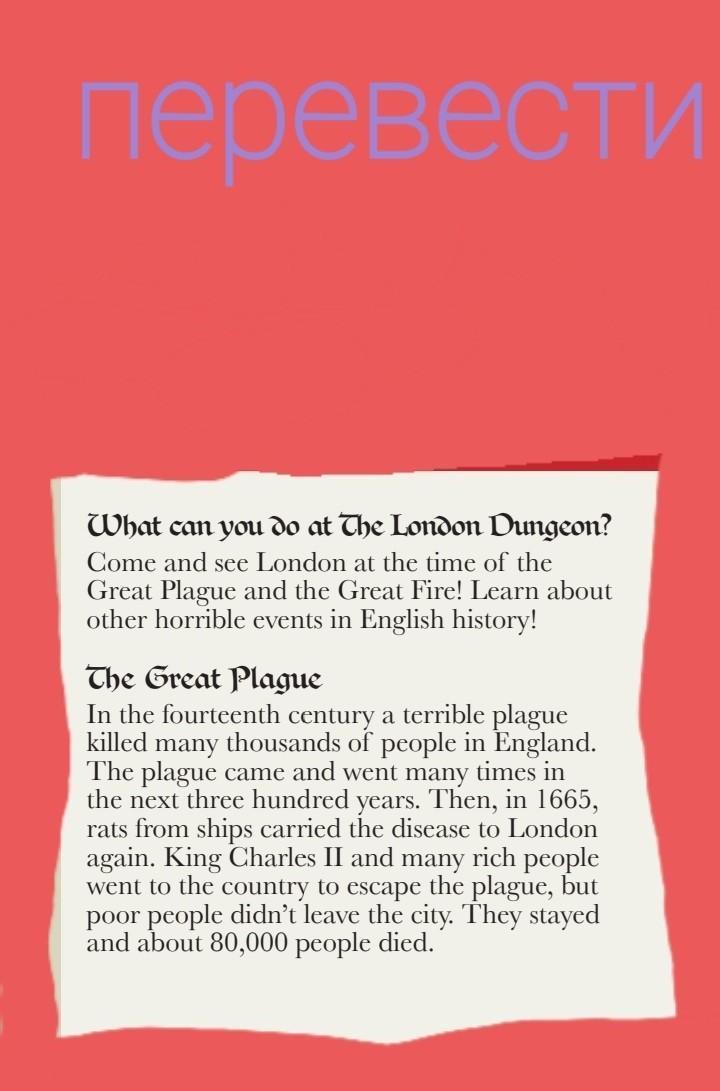 перевести

What can you do at The London Dungeon?
Come and see London at the time of the Great Plague and the Great Fire! Learn about other horrible events in English history!

The Great Plague
In the fourteenth century a terrible plague killed many thousands of people in England. The plague came and went many times in the next three hundred years. Then, in 1665, rats from ships carried the disease to London again. King Charles II and many rich people went to the country to escape the plague, but poor people didn't leave the city. They stayed and about 80,000 people died.